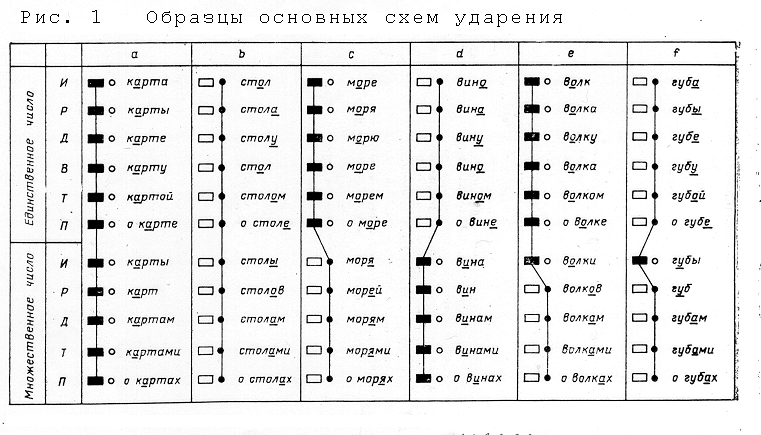 Рис. 1 Образцы основных схем ударения

| | | a | b | c | d | e | f |
|---|---|---|---|---|---|---|---|
| Единственное число | И | карта | стол | море | вино | волк | губа |
| | Р | карты | стола | моря | вина | волка | губы |
| | Д | карте | столу | морю | вину | волку | губе |
| | В | карту | стол | море | вино | волка | губу |
| | Т | картой | столом | морем | вином | волком | губой |
| | П | о карте | о столе | о море | о вине | о волке | о губе |
| Множественное число | И | карты | столы | моря | вина | волки | губы |
| | Р | карт | столов | морей | вин | волков | губ |
| | Д | картам | столам | морям | винам | волкам | губам |
| | Т | картами | столами | морями | винами | волками | губами |
| | П | о картах | о столах | о морях | о винах | о волках | о губах |